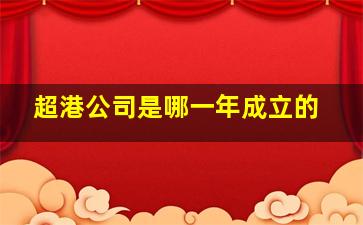 超港公司是哪一年成立的